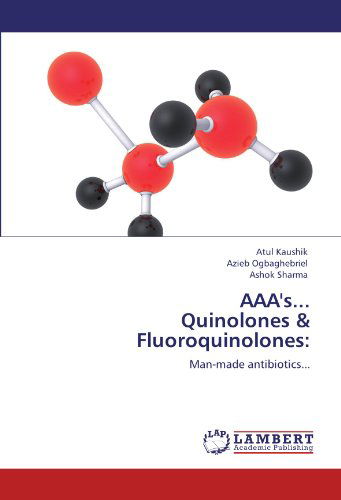 Atul Kaushik
Azieb Ogbaghebriel
Ashok Sharma

AAA's...
Quinolones &
Fluoroquinolones:

Man-made antibiotics...

LAP
LAMBERT
Academic Publishing